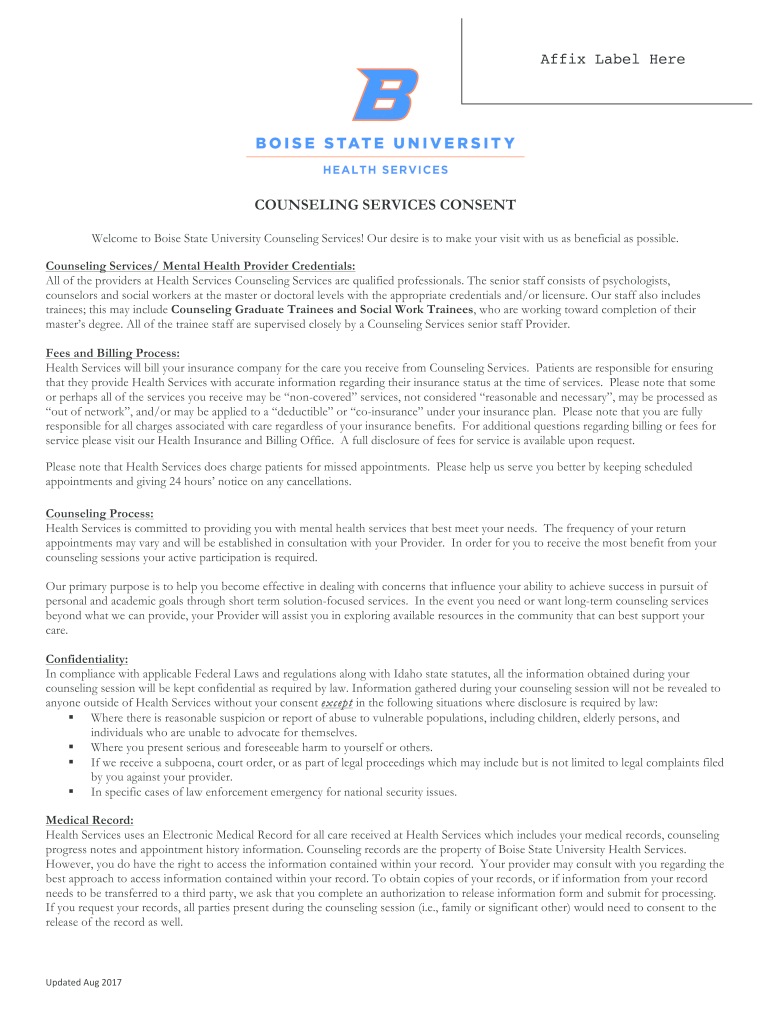 Affix Label Here

B

BOISE STATE UNIVERSITY
HEALTH SERVICES

COUNSELING SERVICES CONSENT

Welcome to Boise State University Counseling Services! Our desire is to make your visit with us as beneficial as possible.

Counseling Services/ Mental Health Provider Credentials:
All of the providers at Health Services Counseling Services are qualified professionals. The senior staff consists of psychologists, counselors and social workers at the master or doctoral levels with the appropriate credentials and/or licensure. Our staff also includes trainees; this may include Counseling Graduate Trainees and Social Work Trainees, who are working toward completion of their master's degree. All of the trainee staff are supervised closely by a Counseling Services senior staff Provider.

Fees and Billing Process:
Health Services will bill your insurance company for the care you receive from Counseling Services. Patients are responsible for ensuring that they provide Health Services with accurate information regarding their insurance status at the time of services. Please note that some or perhaps all of the services you receive may be "non-covered" services, not considered "reasonable and necessary", may be processed as "out of network", and/or may be applied to a "deductible" or "co-insurance" under your insurance plan. Please note that you are fully responsible for all charges associated with care regardless of your insurance benefits. For additional questions regarding billing or fees for service please visit our Health Insurance and Billing Office. A full disclosure of fees for service is available upon request.

Please note that Health Services does charge patients for missed appointments. Please help us serve you better by keeping scheduled appointments and giving 24 hours' notice on any cancellations.

Counseling Process:
Health Services is committed to providing you with mental health services that best meet your needs. The frequency of your return appointments may vary and will be established in consultation with your Provider. In order for you to receive the most benefit from your counseling sessions your active participation is required.

Our primary purpose is to help you become effective in dealing with concerns that influence your ability to achieve success in pursuit of personal and academic goals through short term solution-focused services. In the event you need or want long-term counseling services beyond what we can provide, your Provider will assist you in exploring available resources in the community that can best support your care.

Confidentiality:
In compliance with applicable Federal Laws and regulations along with Idaho state statutes, all the information obtained during your counseling session will be kept confidential as required by law. Information gathered during your counseling session will not be revealed to anyone outside of Health Services without your consent except in the following situations where disclosure is required by law:
▪ Where there is reasonable suspicion or report of abuse to vulnerable populations, including children, elderly persons, and individuals who are unable to advocate for themselves.
▪ Where you present serious and foreseeable harm to yourself or others.
▪ If we receive a subpoena, court order, or as part of legal proceedings which may include but is not limited to legal complaints filed by you against your provider.
▪ In specific cases of law enforcement emergency for national security issues.

Medical Record:
Health Services uses an Electronic Medical Record for all care received at Health Services which includes your medical records, counseling progress notes and appointment history information. Counseling records are the property of Boise State University Health Services. However, you do have the right to access the information contained within your record. Your provider may consult with you regarding the best approach to access information contained within your record. To obtain copies of your records, or if information from your record needs to be transferred to a third party, we ask that you complete an authorization to release information form and submit for processing. If you request your records, all parties present during the counseling session (i.e., family or significant other) would need to consent to the release of the record as well.

Updated Aug 2017